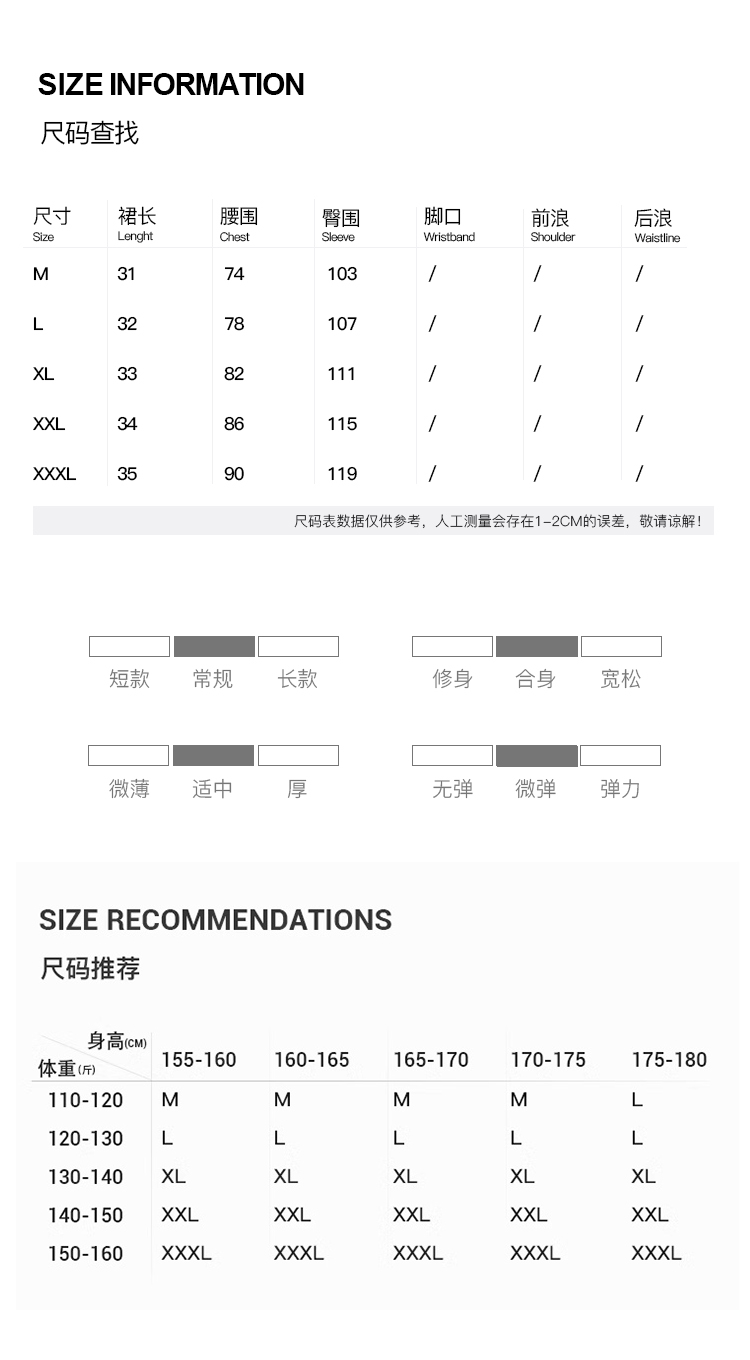 SIZE INFORMATION
尺码查找

| 尺寸 Size | 裙长 Lenght | 腰围 Chest | 臀围 Sleeve | 脚口 Wristband | 前浪 Shoulder | 后浪 Waistline |
|---|---|---|---|---|---|---|
| M | 31 | 74 | 103 | / | / | / |
| L | 32 | 78 | 107 | / | / | / |
| XL | 33 | 82 | 111 | / | / | / |
| XXL | 34 | 86 | 115 | / | / | / |
| XXXL | 35 | 90 | 119 | / | / | / |

尺码表数据仅供参考，人工测量会存在1-2CM的误差，敬请谅解！

短款 常规 长款

修身 合身 宽松

微薄 适中 厚

无弹 微弹 弹力

SIZE RECOMMENDATIONS
尺码推荐

| 身高(CM) 体重(斤) | 155-160 | 160-165 | 165-170 | 170-175 | 175-180 |
|---|---|---|---|---|---|
| 110-120 | M | M | M | M | L |
| 120-130 | L | L | L | L | L |
| 130-140 | XL | XL | XL | XL | XL |
| 140-150 | XXL | XXL | XXL | XXL | XXL |
| 150-160 | XXXL | XXXL | XXXL | XXXL | XXXL |